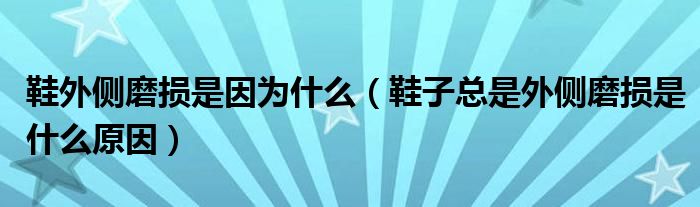 鞋外侧磨损是因为什么（鞋子总是外侧磨损是什么原因）